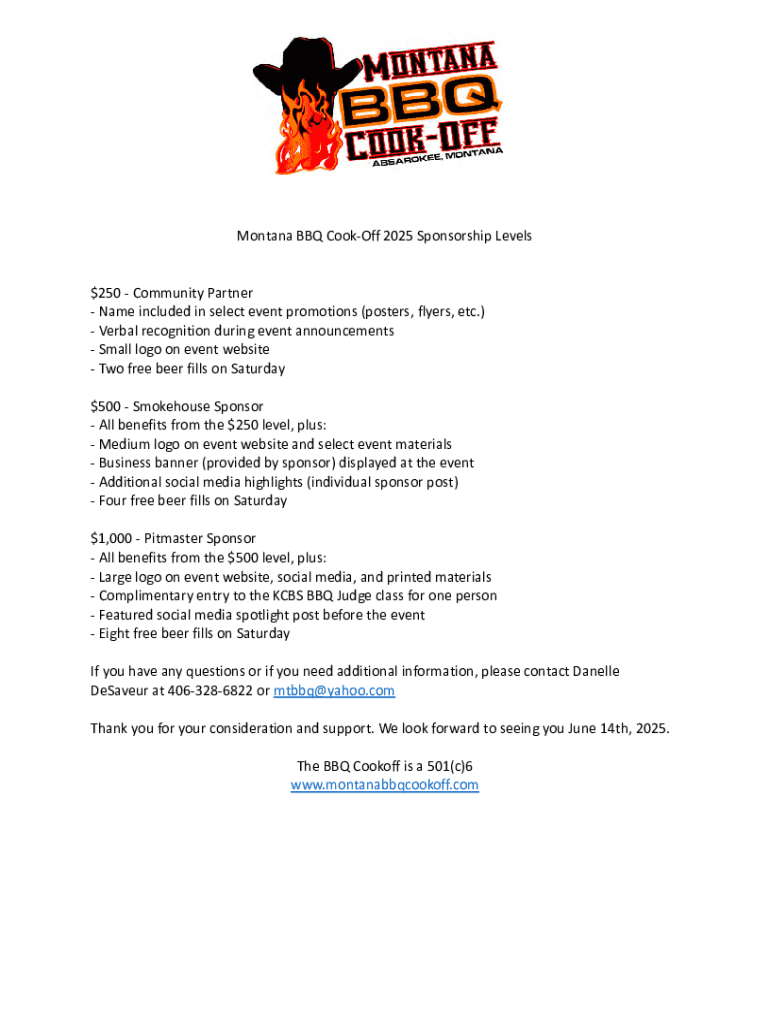 MONTANA
BBQ
COOK-OFF
ABSAROKEE, MONTANA

Montana BBQ Cook-Off 2025 Sponsorship Levels

\$250 - Community Partner
- Name included in select event promotions (posters, flyers, etc.)
- Verbal recognition during event announcements
- Small logo on event website
- Two free beer fills on Saturday

\$500 - Smokehouse Sponsor
- All benefits from the \$250 level, plus:
- Medium logo on event website and select event materials
- Business banner (provided by sponsor) displayed at the event
- Additional social media highlights (individual sponsor post)
- Four free beer fills on Saturday

\$1,000 - Pitmaster Sponsor
- All benefits from the \$500 level, plus:
- Large logo on event website, social media, and printed materials
- Complimentary entry to the KCBS BBQ Judge class for one person
- Featured social media spotlight post before the event
- Eight free beer fills on Saturday

If you have any questions or if you need additional information, please contact Danelle DeSaveur at 406-328-6822 or mtbbq@yahoo.com

Thank you for your consideration and support. We look forward to seeing you June 14th, 2025.

The BBQ Cookoff is a 501(c)6
www.montanabbqcookoff.com